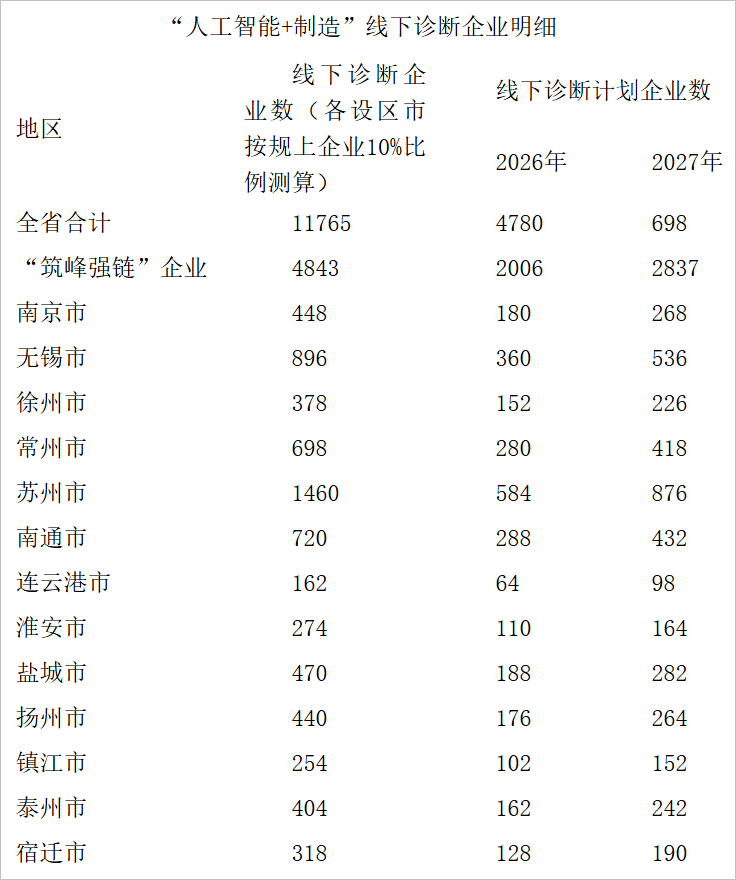 “人工智能+制造”线下诊断企业明细

| 地区 | 线下诊断企业数（各设区市按规上企业10%比例测算） | 线下诊断计划企业数 2026年 | 线下诊断计划企业数 2027年 |
|---|---|---|---|
| 全省合计 | 11765 | 4780 | 698 |
| “筑峰强链”企业 | 4843 | 2006 | 2837 |
| 南京市 | 448 | 180 | 268 |
| 无锡市 | 896 | 360 | 536 |
| 徐州市 | 378 | 152 | 226 |
| 常州市 | 698 | 280 | 418 |
| 苏州市 | 1460 | 584 | 876 |
| 南通市 | 720 | 288 | 432 |
| 连云港市 | 162 | 64 | 98 |
| 淮安市 | 274 | 110 | 164 |
| 盐城市 | 470 | 188 | 282 |
| 扬州市 | 440 | 176 | 264 |
| 镇江市 | 254 | 102 | 152 |
| 泰州市 | 404 | 162 | 242 |
| 宿迁市 | 318 | 128 | 190 |